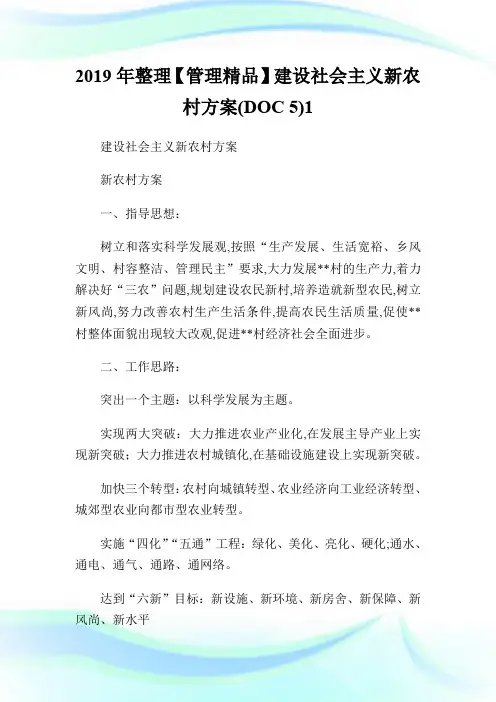 2019 年整理【管理精品】建设社会主义新农村方案(DOC 5)1

建设社会主义新农村方案

新农村方案

一、指导思想：

树立和落实科学发展观,按照“生产发展、生活宽裕、乡风文明、村容整洁、管理民主”要求,大力发展**村的生产力,着力解决好“三农”问题,规划建设农民新村,培养造就新型农民,树立新风尚,努力改善农村生产生活条件,提高农民生活质量,促使**村整体面貌出现较大改观,促进**村经济社会全面进步。

二、工作思路：

突出一个主题：以科学发展为主题。

实现两大突破：大力推进农业产业化,在发展主导产业上实现新突破；大力推进农村城镇化,在基础设施建设上实现新突破。

加快三个转型：农村向城镇转型、农业经济向工业经济转型、城郊型农业向都市型农业转型。

实施“四化”“五通”工程：绿化、美化、亮化、硬化;通水、通电、通气、通路、通网络。

达到“六新”目标：新设施、新环境、新房舍、新保障、新风尚、新水平